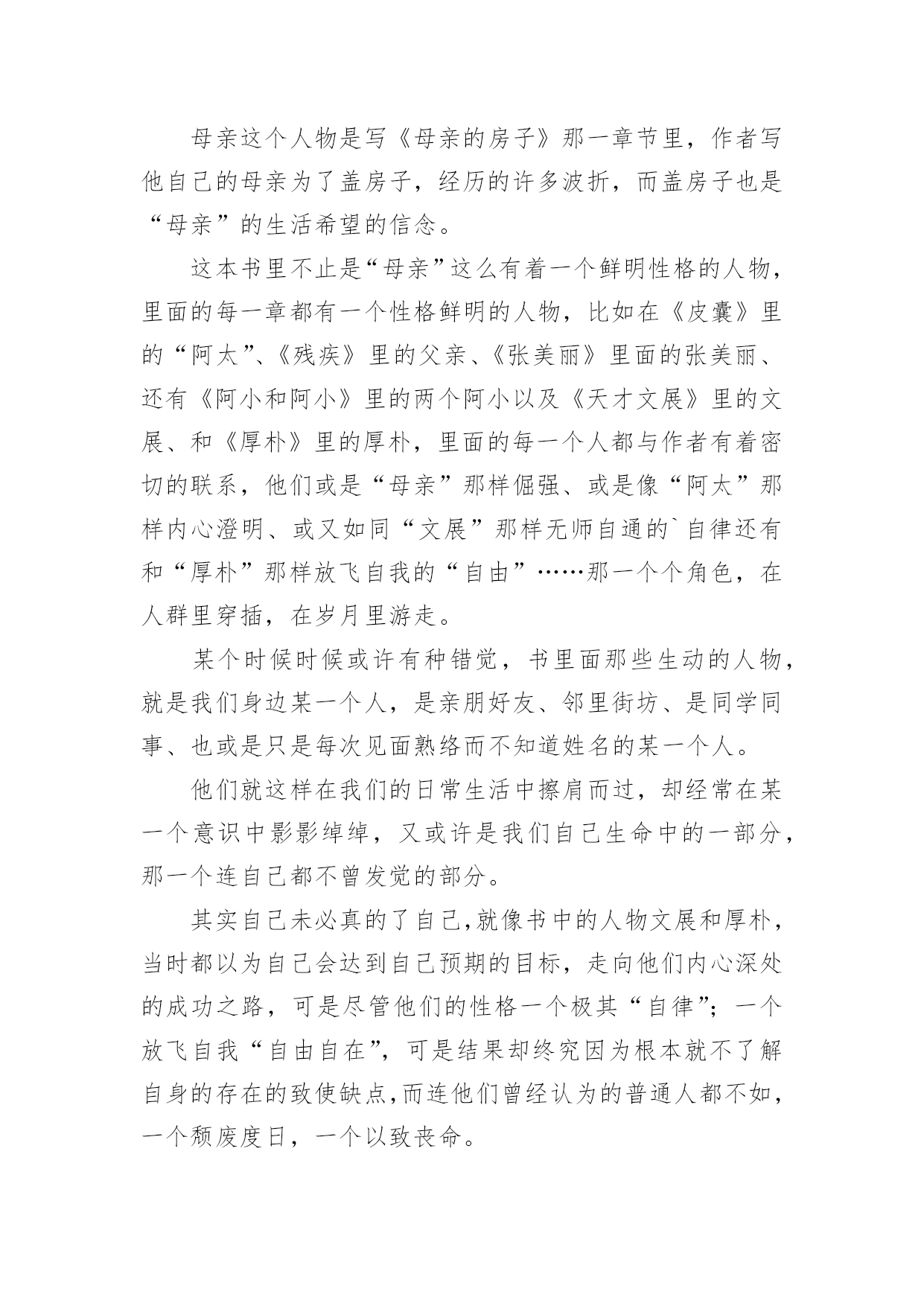 母亲这个人物是写《母亲的房子》那一章节里，作者写他自己的母亲为了盖房子，经历的许多波折，而盖房子也是“母亲”的生活希望的信念。

这本书里不止是“母亲”这么有着一个鲜明性格的人物，里面的每一章都有一个性格鲜明的人物，比如在《皮囊》里的“阿太”、《残疾》里的父亲、《张美丽》里面的张美丽、还有《阿小和阿小》里的两个阿小以及《天才文展》里的文展、和《厚朴》里的厚朴，里面的每一个人都与作者有着密切的联系，他们或是“母亲”那样倔强、或是像“阿太”那样内心澄明、或又如同“文展”那样无师自通的`自律还有和“厚朴”那样放飞自我的“自由”……那一个个角色，在人群里穿插，在岁月里游走。

某个时候时候或许有种错觉，书里面那些生动的人物，就是我们身边某一个人，是亲朋好友、邻里街坊、是同学同事、也或是只是每次见面熟络而不知道姓名的某一个人。

他们就这样在我们的日常生活中擦肩而过，却经常在某一个意识中影影绰绰，又或许是我们自己生命中的一部分，那一个连自己都不曾发觉的部分。

其实自己未必真的了自己，就像书中的人物文展和厚朴，当时都以为自己会达到自己预期的目标，走向他们内心深处的成功之路，可是尽管他们的性格一个极其“自律”；一个放飞自我“自由自在”，可是结果却终究因为根本就不了解自身的存在的致使缺点，而连他们曾经认为的普通人都不如，一个颓废度日，一个以致丧命。